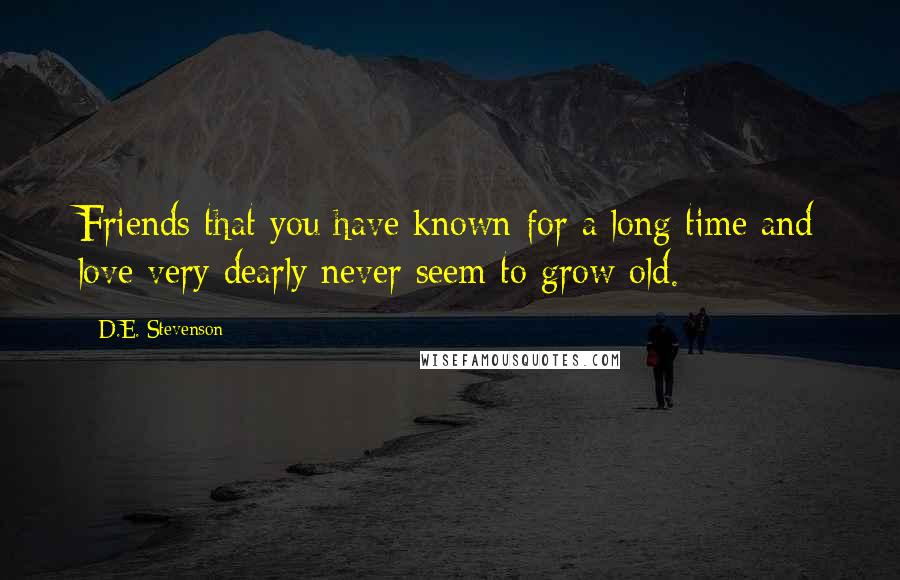 Friends that you have known for a long time and love very dearly never seem to grow old.

D.E. Stevenson

WISEFAMOUSQUOTES.COM